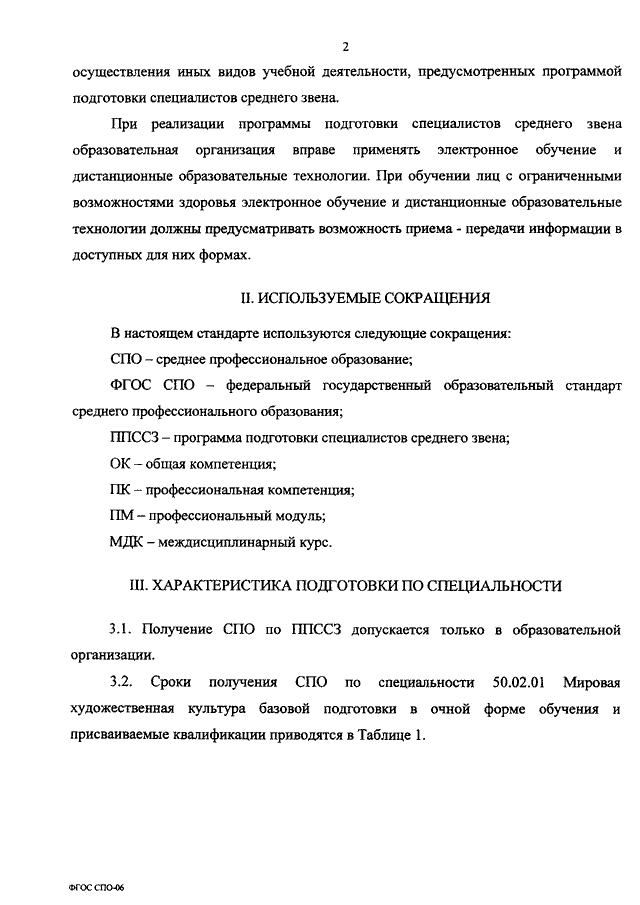 2

осуществления иных видов учебной деятельности, предусмотренных программой подготовки специалистов среднего звена.

При реализации программы подготовки специалистов среднего звена образовательная организация вправе применять электронное обучение и дистанционные образовательные технологии. При обучении лиц с ограниченными возможностями здоровья электронное обучение и дистанционные образовательные технологии должны предусматривать возможность приема - передачи информации в доступных для них формах.

II. ИСПОЛЬЗУЕМЫЕ СОКРАЩЕНИЯ

В настоящем стандарте используются следующие сокращения:

СПО – среднее профессиональное образование;

ФГОС СПО – федеральный государственный образовательный стандарт среднего профессионального образования;

ППССЗ – программа подготовки специалистов среднего звена;

ОК – общая компетенция;

ПК – профессиональная компетенция;

ПМ – профессиональный модуль;

МДК – междисциплинарный курс.

III. ХАРАКТЕРИСТИКА ПОДГОТОВКИ ПО СПЕЦИАЛЬНОСТИ

3.1. Получение СПО по ППССЗ допускается только в образовательной организации.

3.2. Сроки получения СПО по специальности 50.02.01 Мировая художественная культура базовой подготовки в очной форме обучения и присваиваемые квалификации приводятся в Таблице 1.

ФГОС СПО-06